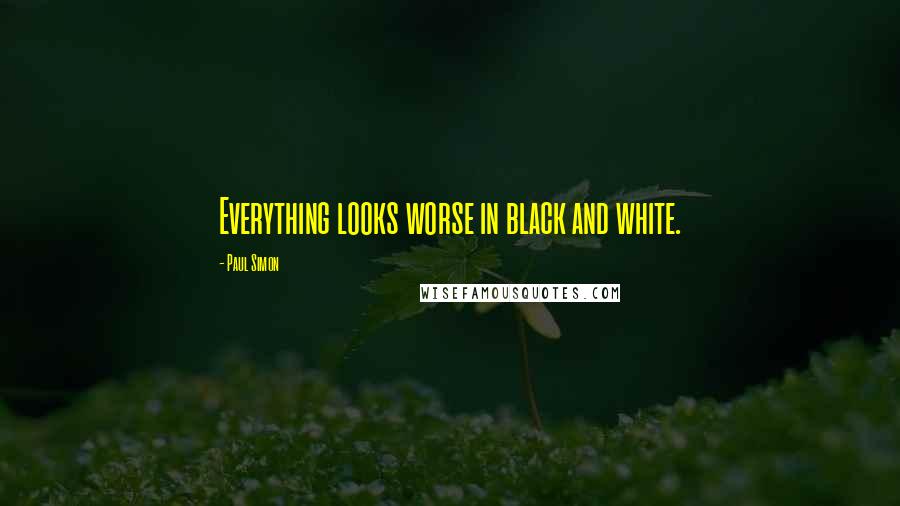 Everything looks worse in black and white.

- Paul Simon

WISEFAMOUSQUOTES.COM